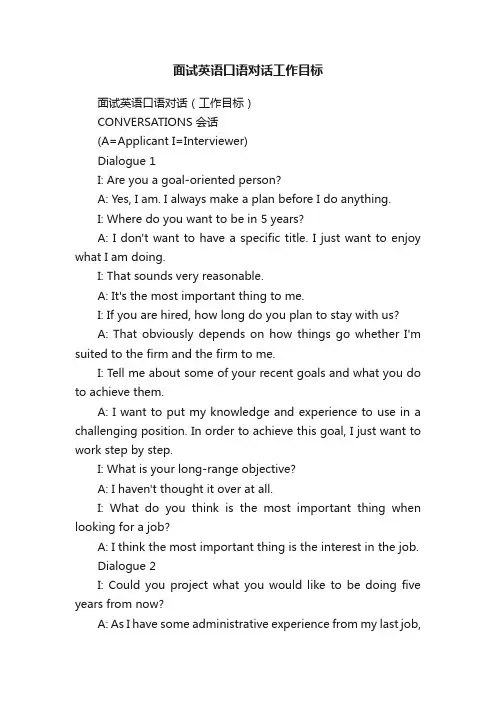 面试英语口语对话工作目标

面试英语口语对话（工作目标）

CONVERSATIONS 会话

(A=Applicant I=Interviewer)

Dialogue 1

I: Are you a goal-oriented person?

A: Yes, I am. I always make a plan before I do anything.

I: Where do you want to be in 5 years?

A: I don't want to have a specific title. I just want to enjoy what I am doing.

I: That sounds very reasonable.

A: It's the most important thing to me.

I: If you are hired, how long do you plan to stay with us?

A: That obviously depends on how things go whether I'm suited to the firm and the firm to me.

I: Tell me about some of your recent goals and what you do to achieve them.

A: I want to put my knowledge and experience to use in a challenging position. In order to achieve this goal, I just want to work step by step.

I: What is your long-range objective?

A: I haven't thought it over at all.

I: What do you think is the most important thing when looking for a job?

A: I think the most important thing is the interest in the job.

Dialogue 2

I: Could you project what you would like to be doing five years from now?

A: As I have some administrative experience from my last job,